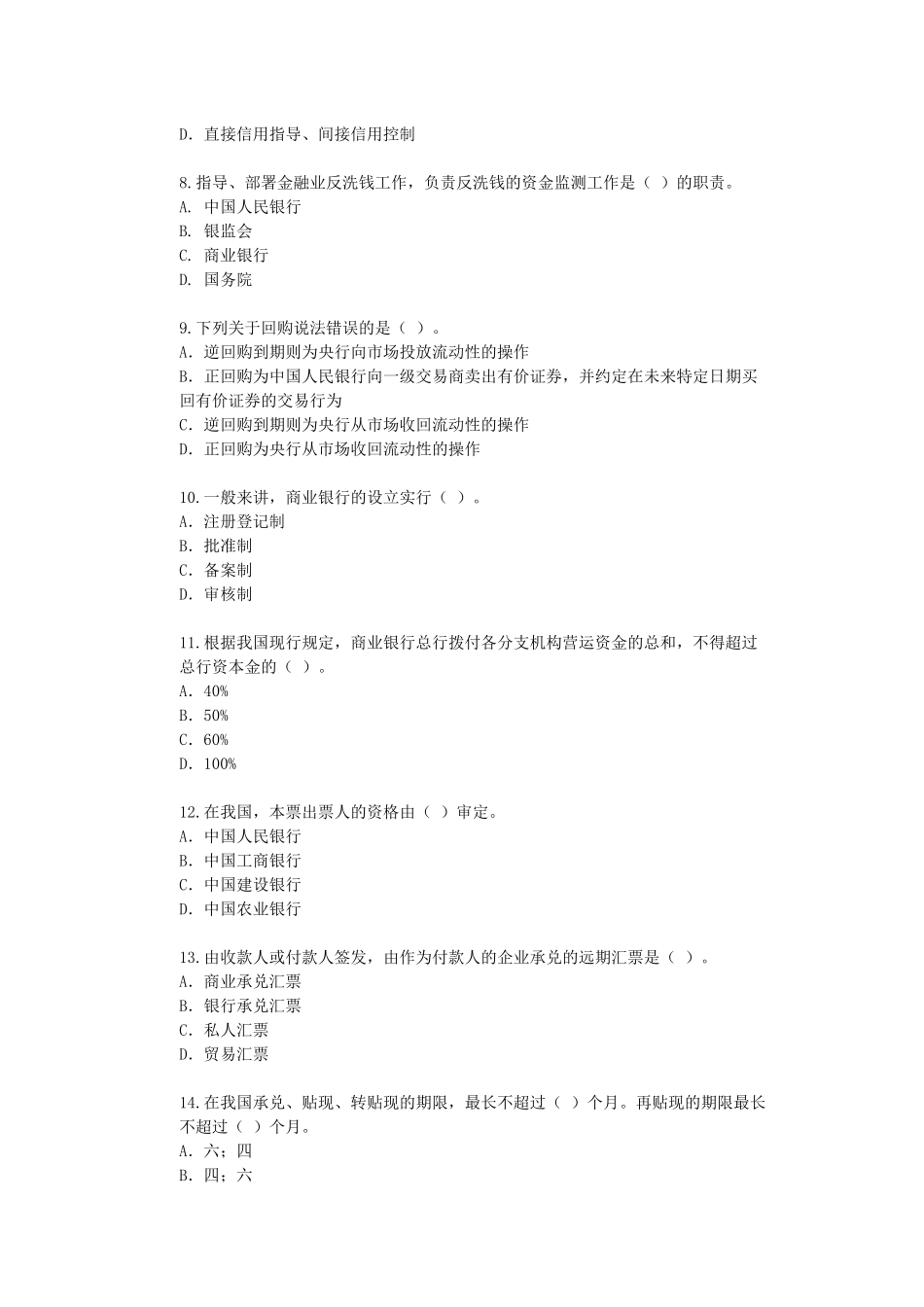 D.直接信用指导、间接信用控制

8.指导、部署金融业反洗钱工作，负责反洗钱的资金监测工作是（ ）的职责。
A.中国人民银行
B.银监会
C.商业银行
D.国务院

9.下列关于回购说法错误的是（ ）。
A.逆回购到期则为央行向市场投放流动性的操作
B.正回购为中国人民银行向一级交易商卖出有价证券，并约定在未来特定日期买回有价证券的交易行为
C.逆回购到期则为央行从市场收回流动性的操作
D.正回购为央行从市场收回流动性的操作

10.一般来讲，商业银行的设立实行（ ）。
A.注册登记制
B.批准制
C.备案制
D.审核制

11.根据我国现行规定，商业银行总行拨付各分支机构营运资金的总和，不得超过总行资本金的（ ）。
A.40%
B.50%
C.60%
D.100%

12.在我国，本票出票人的资格由（ ）审定。
A.中国人民银行
B.中国工商银行
C.中国建设银行
D.中国农业银行

13.由收款人或付款人签发，由作为付款人的企业承兑的远期汇票是（ ）。
A.商业承兑汇票
B.银行承兑汇票
C.私人汇票
D.贸易汇票

14.在我国承兑、贴现、转贴现的期限，最长不超过（ ）个月。再贴现的期限最长不超过（ ）个月。
A.六；四
B.四；六